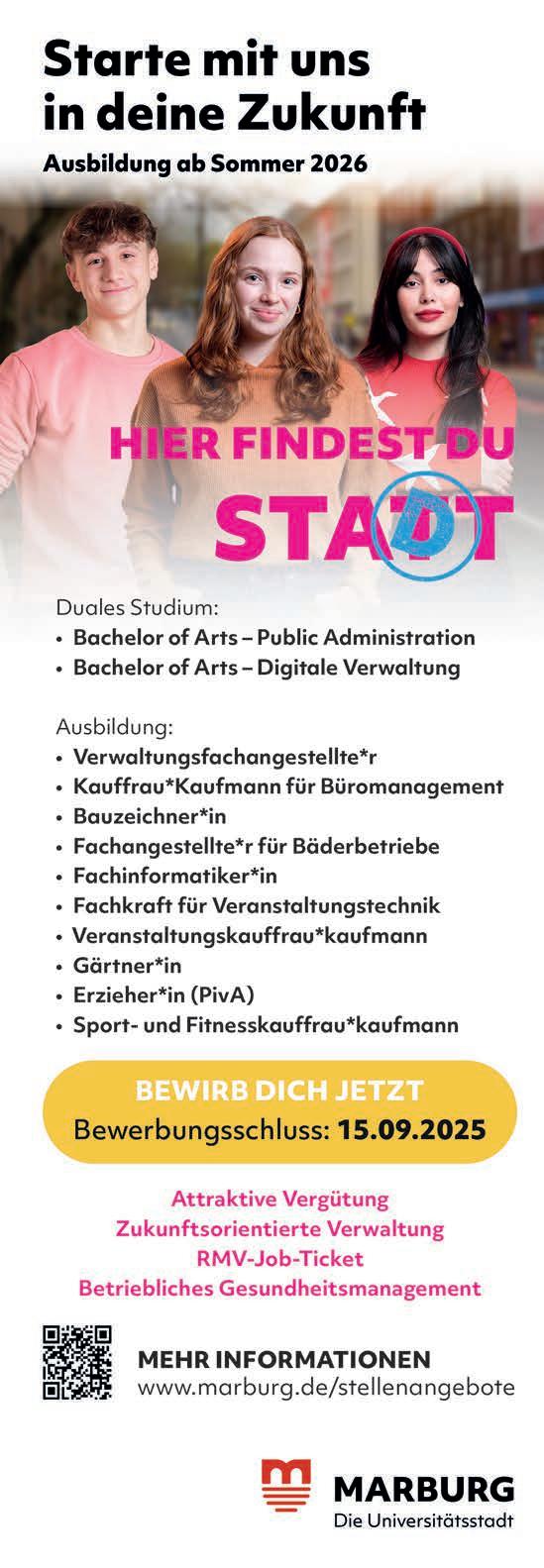 Starte mit uns in deine Zukunft

Ausbildung ab Sommer 2026

HIER FINDEST DU STADT

Duales Studium:
• Bachelor of Arts – Public Administration
• Bachelor of Arts – Digitale Verwaltung

Ausbildung:
• Verwaltungsfachangestellte*r
• Kauffrau*Kaufmann für Büromanagement
• Bauzeichner*in
• Fachangestellte*r für Bäderbetriebe
• Fachinformatiker*in
• Fachkraft für Veranstaltungstechnik
• Veranstaltungskauffrau*kaufmann
• Gärtner*in
• Erzieher*in (PivA)
• Sport- und Fitnesskauffrau*kaufmann

BEWIRB DICH JETZT
Bewerbungsschluss: 15.09.2025

Attraktive Vergütung
Zukunftsorientierte Verwaltung
RMV-Job-Ticket
Betriebliches Gesundheitsmanagement

MEHR INFORMATIONEN
www.marburg.de/stellenangebote

MARBURG
Die Universitätsstadt